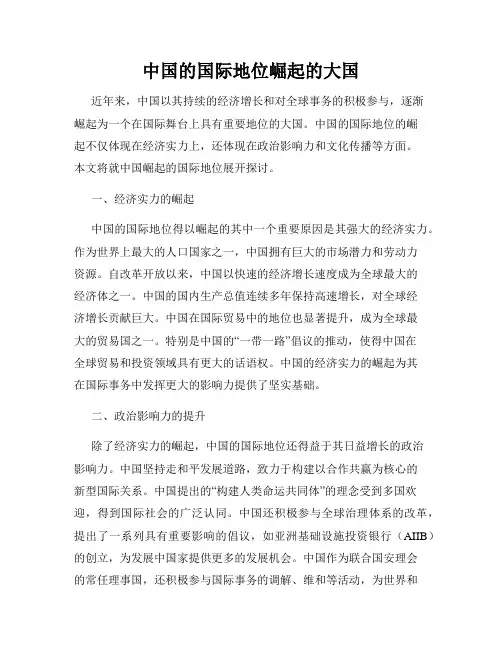 中国的国际地位崛起的大国

近年来，中国以其持续的经济增长和对全球事务的积极参与，逐渐崛起为一个在国际舞台上具有重要地位的大国。中国的国际地位的崛起不仅体现在经济实力上，还体现在政治影响力和文化传播等方面。本文将就中国崛起的国际地位展开探讨。

一、经济实力的崛起

中国的国际地位得以崛起的其中一个重要原因是其强大的经济实力。作为世界上最大的人口国家之一，中国拥有巨大的市场潜力和劳动力资源。自改革开放以来，中国以快速的经济增长速度成为全球最大的经济体之一。中国的国内生产总值连续多年保持高速增长，对全球经济增长贡献巨大。中国在国际贸易中的地位也显著提升，成为全球最大的贸易国之一。特别是中国的“一带一路”倡议的推动，使得中国在全球贸易和投资领域具有更大的话语权。中国的经济实力的崛起为其在国际事务中发挥更大的影响力提供了坚实基础。

二、政治影响力的提升

除了经济实力的崛起，中国的国际地位还得益于其日益增长的政治影响力。中国坚持走和平发展道路，致力于构建以合作共赢为核心的新型国际关系。中国提出的“构建人类命运共同体”的理念受到多国欢迎，得到国际社会的广泛认同。中国还积极参与全球治理体系的改革，提出了一系列具有重要影响的倡议，如亚洲基础设施投资银行（AIIB）的创立，为发展中国家提供更多的发展机会。中国作为联合国安理会的常任理事国，还积极参与国际事务的调解、维和等活动，为世界和